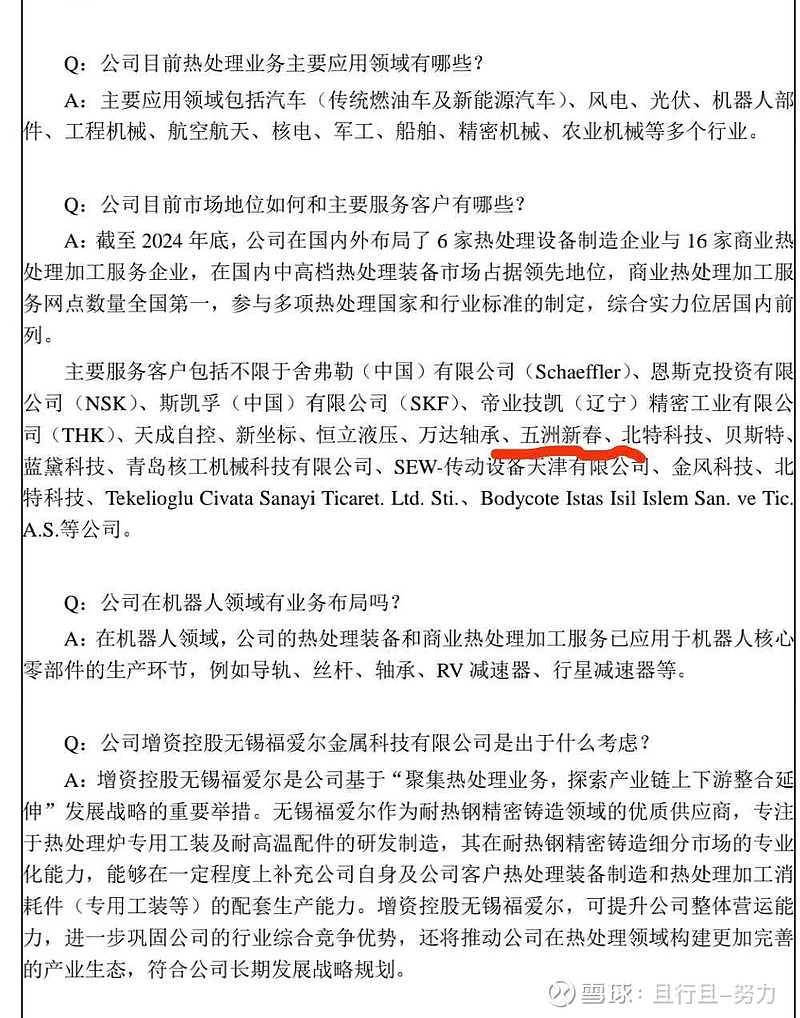 Q：公司目前热处理业务主要应用领域有哪些？

A：主要应用领域包括汽车（传统燃油车及新能源汽车）、风电、光伏、机器人部件、工程机械、航空航天、核电、军工、船舶、精密机械、农业机械等多个行业。

Q：公司目前市场地位如何和主要服务客户有哪些？

A：截至 2024 年底，公司在国内外布局了 6 家热处理设备制造企业与 16 家商业热处理加工服务企业，在国内中高档热处理装备市场占据领先地位，商业热处理加工服务网点数量全国第一，参与多项热处理国家和行业标准的制定，综合实力位居国内前列。

主要服务客户包括不限于舍弗勒（中国）有限公司（Schaeffler）、恩斯克投资有限公司（NSK）、斯凯孚（中国）有限公司（SKF）、帝业技凯（辽宁）精密工业有限公司（THK）、天成自控、新坐标、恒立液压、万达轴承、五洲新春、北特科技、贝斯特、蓝黛科技、青岛核工机械科技有限公司、SEW-传动设备天津有限公司、金风科技、北特科技、Tekelioglu Civata Sanayi Ticaret. Ltd. Sti.、Bodycote Istas Isil Islem San. ve Tic. A.S.等公司。

Q：公司在机器人领域有业务布局吗？

A：在机器人领域，公司的热处理装备和商业热处理加工服务已应用于机器人核心零部件的生产环节，例如导轨、丝杆、轴承、RV 减速器、行星减速器等。

Q：公司增资控股无锡福爱尔金属科技有限公司是出于什么考虑？

A：增资控股无锡福爱尔是公司基于“聚集热处理业务，探索产业链上下游整合延伸”发展战略的重要举措。无锡福爱尔作为耐热钢精密铸造领域的优质供应商，专注于热处理炉专用工装及耐高温配件的研发制造，其在耐热钢精密铸造细分市场的专业化能力，能够在一定程度上补充公司自身及公司客户热处理装备制造和热处理加工消耗件（专用工装等）的配套生产能力。增资控股无锡福爱尔，可提升公司整体营运能力，进一步巩固公司的行业综合竞争优势，还将推动公司在热处理领域构建更加完善的产业生态，符合公司长期发展战略规划。

雪球：且行且-努力